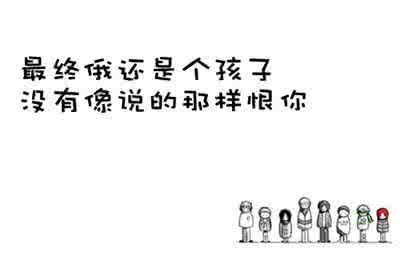 最终俄还是个孩子
没有像说的那样恨你